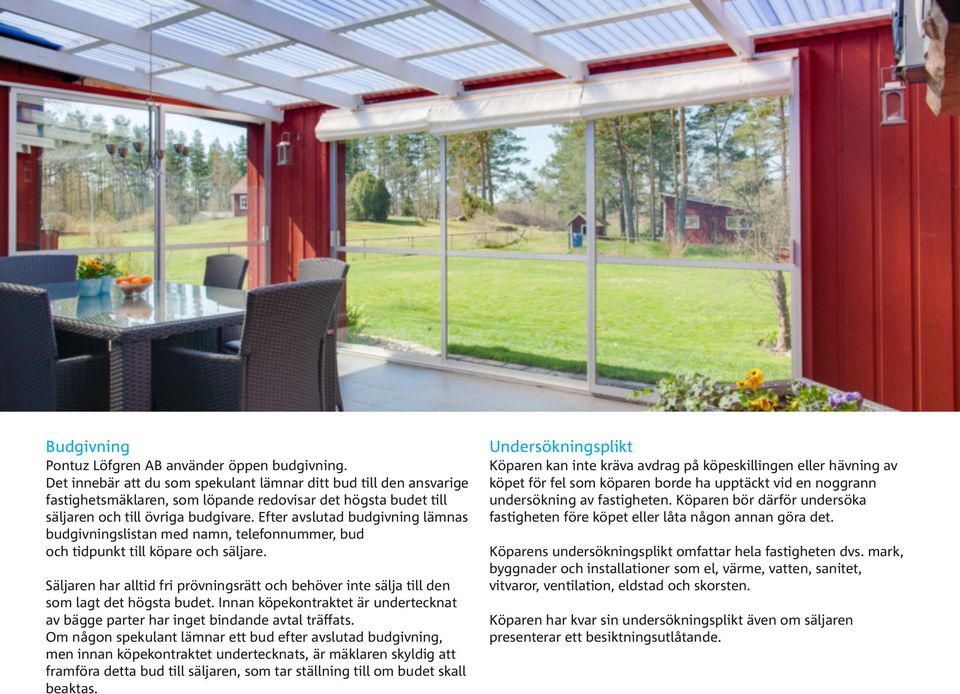 Budgivning
Pontuz Löfgren AB använder öppen budgivning.
Det innebär att du som spekulant lämnar ditt bud till den ansvarige fastighetsmäklaren, som löpande redovisar det högsta budet till säljaren och till övriga budgivare. Efter avslutad budgivning lämnas budgivningslistan med namn, telefonnummer, bud och tidpunkt till köpare och säljare.

Säljaren har alltid fri prövningsrätt och behöver inte sälja till den som lagt det högsta budet. Innan köpekontraktet är undertecknat av bägge parter har inget bindande avtal träffats.
Om någon spekulant lämnar ett bud efter avslutad budgivning, men innan köpekontraktet undertecknats, är mäklaren skyldig att framföra detta bud till säljaren, som tar ställning till om budet skall beaktas.

Undersökningsplikt
Köparen kan inte kräva avdrag på köpeskillingen eller hävning av köpet för fel som köparen borde ha upptäckt vid en noggrann undersökning av fastigheten. Köparen bör därför undersöka fastigheten före köpet eller låta någon annan göra det.

Köparens undersökningsplikt omfattar hela fastigheten dvs. mark, byggnader och installationer som el, värme, vatten, sanitet, vitvaror, ventilation, eldstad och skorsten.

Köparen har kvar sin undersökningsplikt även om säljaren presenterar ett besiktningsutlåtande.